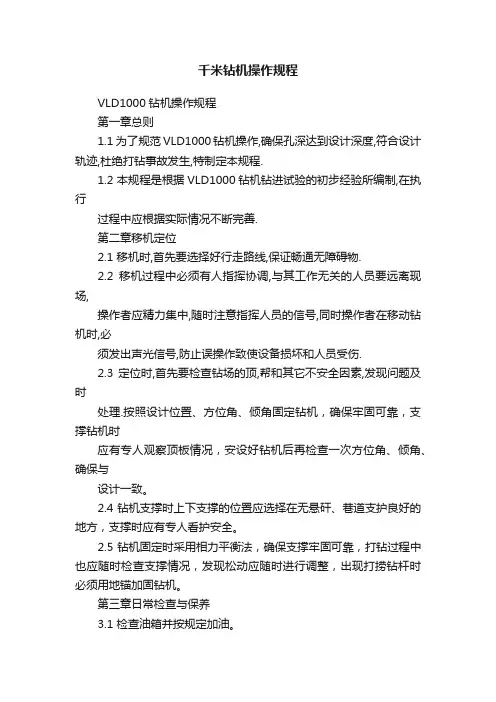 千米钻机操作规程

VLD1000 钻机操作规程

第一章总则

1.1 为了规范 VLD1000 钻机操作,确保孔深达到设计深度,符合设计轨迹,杜绝打钻事故发生,特制定本规程.

1.2 本规程是根据 VLD1000 钻机钻进试验的初步经验所编制,在执行

过程中应根据实际情况不断完善.

第二章移机定位

2.1 移机时,首先要选择好行走路线,保证畅通无障碍物.

2.2 移机过程中必须有人指挥协调,与其工作无关的人员要远离现场,

操作者应精力集中,随时注意指挥人员的信号,同时操作者在移动钻机时,必

须发出声光信号,防止误操作致使设备损坏和人员受伤.

2.3 定位时,首先要检查钻场的顶,帮和其它不安全因素,发现问题及时

处理.按照设计位置、方位角、倾角固定钻机，确保牢固可靠，支撑钻机时

应有专人观察顶板情况，安设好钻机后再检查一次方位角、倾角、确保与

设计一致。

2.4 钻机支撑时上下支撑的位置应选择在无悬矸、巷道支护良好的地方，支撑时应有专人看护安全。

2.5 钻机固定时采用相力平衡法，确保支撑牢固可靠，打钻过程中也应随时检查支撑情况，发现松动应随时进行调整，出现打捞钻杆时必须用地锚加固钻机。

第三章日常检查与保养

3.1 检查油箱并按规定加油。